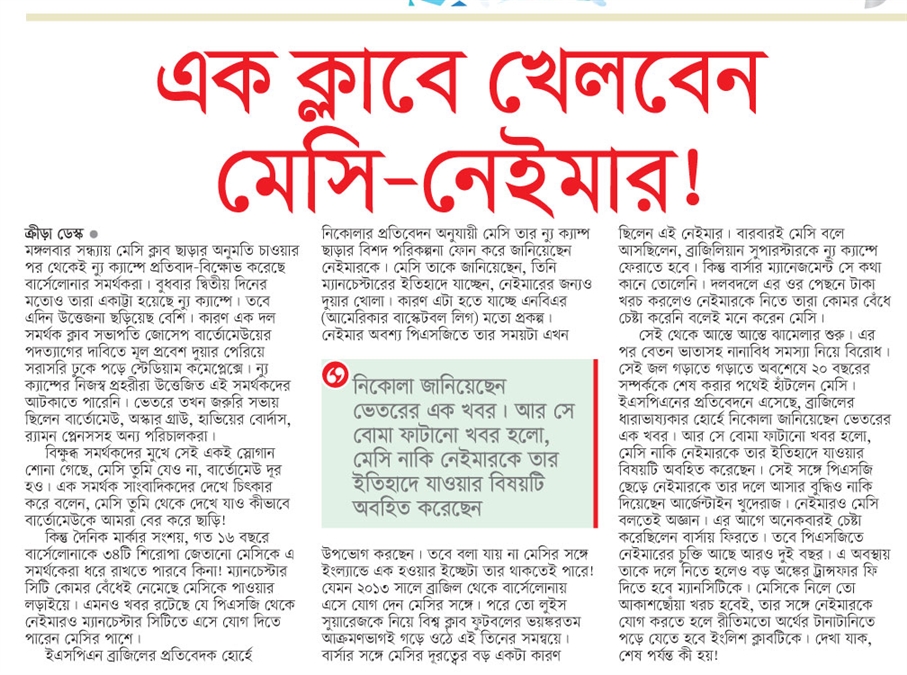 এক ক্লাবে খেলবেন মেসি-নেইমার!

ক্রীড়া ডেস্ক ● মঙ্গলবার সন্ধ্যায় মেসি ক্লাব ছাড়ার অনুমতি চাওয়ার পর থেকেই ন্যু ক্যাম্পে প্রতিবাদ-বিক্ষোভ করেছে বার্সেলোনার সমর্থকরা। বুধবার দ্বিতীয় দিনের মতোও তারা একাট্টা হয়েছে ন্যু ক্যাম্পে। তবে এদিন উত্তেজনা ছড়িয়েছে বেশি। কারণ এক দল সমর্থক ক্লাব সভাপতি জোসেপ বার্তোমেউয়ের পদত্যাগের দাবিতে মূল প্রবেশ দুয়ার পেরিয়ে সরাসরি ঢুকে পড়ে স্টেডিয়াম কমেপ্লেক্সে। ন্যু ক্যাম্পের নিজস্ব প্রহরীরা উত্তেজিত এই সমর্থকদের আটকাতে পারেনি। ভেতরে তখন জরুরি সভায় ছিলেন বার্তোমেউ, অস্কার গ্রাউ, হাভিয়ের বোর্দাস, রামন প্লেনসসহ অন্য পরিচালকরা।

বিক্ষুব্ধ সমর্থকদের মুখে সেই একই স্লোগান শোনা গেছে, মেসি তুমি যেও না, বার্তোমেউ দূর হও। এক সমর্থক সাংবাদিকদের দেখে চিৎকার করে বলেন, মেসি তুমি থেকে দেখে যাও কীভাবে বার্তোমেউকে আমরা বের করে ছাড়ি!

কিন্তু দৈনিক মার্কার সংশয়, গত ১৬ বছরে বার্সেলোনাকে ৩৪টি শিরোপা জেতানো মেসিকে এ সমর্থকেরা ধরে রাখতে পারবে কিনা! ম্যানচেস্টার সিটি কোমর বেঁধেই নেমেছে মেসিকে পাওয়ার লড়াইয়ে। এমনও খবর রটেছে যে পিএসজি থেকে নেইমারও ম্যানচেস্টার সিটিতে এসে যোগ দিতে পারেন মেসির পাশে।

ইএসপিএন ব্রাজিলের প্রতিবেদক হোর্হে নিকোলার প্রতিবেদন অনুযায়ী মেসি তার ন্যু ক্যাম্প ছাড়ার বিশদ পরিকল্পনা ফোন করে জানিয়েছেন নেইমারকে। মেসি তাকে জানিয়েছেন, তিনি ম্যানচেস্টারের ইতিহাদে যাচ্ছেন, নেইমারের জন্যও দুয়ার খোলা। কারণ এটা হতে যাচ্ছে এনবিএর (আমেরিকার বাস্কেটবল লিগ) মতো প্রকল্প। নেইমার অবশ্য পিএসজিতে তার সময়টা এখন

নিকোলা জানিয়েছেন ভেতরের এক খবর। আর সে বোমা ফাটানো খবর হলো, মেসি নাকি নেইমারকে তার ইতিহাদে যাওয়ার বিষয়টি অবহিত করেছেন

উপভোগ করছেন। তবে বলা যায় না মেসির সঙ্গে ইংল্যান্ডে এক হওয়ার ইচ্ছেটা তার থাকতেই পারে! যেমন ২০১৩ সালে ব্রাজিল থেকে বার্সেলোনায় এসে যোগ দেন মেসির সঙ্গে। পরে তো লুইস সুয়ারেজকে নিয়ে বিশ্ব ক্লাব ফুটবলের ভয়ঙ্করতম আক্রমণভাগই গড়ে ওঠে এই তিনের সমন্বয়ে। বার্সার সঙ্গে মেসির দূরত্বের বড় একটা কারণ ছিলেন এই নেইমার। বারবারই মেসি বলে আসছিলেন, ব্রাজিলিয়ান সুপারস্টারকে ন্যু ক্যাম্পে ফেরাতে হবে। কিন্তু বার্সার ম্যানেজমেন্ট সে কথা কানে তোলেনি। দলবদলে এর ওর পেছনে টাকা খরচ করলেও নেইমারকে নিতে তারা কোমর বেঁধে চেষ্টা করেনি বলেই মনে করেন মেসি।

সেই থেকে আস্তে আস্তে ঝামেলার শুরু। এর পর বেতন ভাতাসহ নানাবিধ সমস্যা নিয়ে বিরোধ। সেই জল গড়াতে গড়াতে অবশেষে ২০ বছরের সম্পর্ককে শেষ করার পথেই হাঁটলেন মেসি। ইএসপিএনের প্রতিবেদনে এসেছে, ব্রাজিলের ধারাভাষ্যকার হোর্হে নিকোলা জানিয়েছেন ভেতরের এক খবর। আর সে বোমা ফাটানো খবর হলো, মেসি নাকি নেইমারকে তার ইতিহাদে যাওয়ার বিষয়টি অবহিত করেছেন। সেই সঙ্গে পিএসজি ছেড়ে নেইমারকে তার দলে আসার বুদ্ধিও নাকি দিয়েছেন আর্জেন্টাইন খুদেরাজ। নেইমারও মেসি বলতেই অজ্ঞান। এর আগে অনেকবারই চেষ্টা করেছিলেন বার্সায় ফিরতে। তবে পিএসজিতে নেইমারের চুক্তি আছে আরও দুই বছর। এ অবস্থায় তাকে দলে নিতে হলেও বড় অঙ্কের ট্রান্সফার ফি দিতে হবে ম্যানসিটিকে। মেসিকে নিলে তো আকাশছোঁয়া খরচ হবেই, তার সঙ্গে নেইমারকে যোগ করতে হলে রীতিমতো অর্থের টানাটানিতে পড়ে যেতে হবে ইংলিশ ক্লাবটিকে। দেখা যাক, শেষ পর্যন্ত কী হয়!